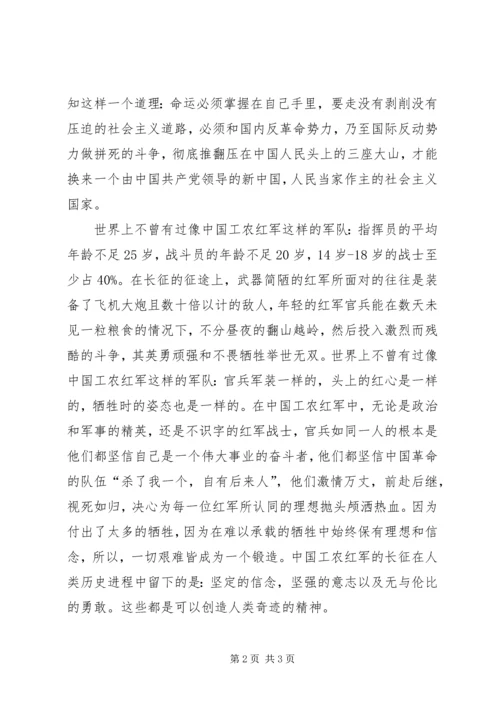 知这样一个道理：命运必须掌握在自己手里，要走没有剥削没有压迫的社会主义道路，必须和国内反革命势力，乃至国际反动势力做拼死的斗争，彻底推翻压在中国人民头上的三座大山，才能换来一个由中国共产党领导的新中国，人民当家作主的社会主义国家。

世界上不曾有过像中国工农红军这样的军队：指挥员的平均年龄不足25岁，战斗员的年龄不足20岁，14岁-18岁的战士至少占40%。在长征的征途上，武器简陋的红军所面对的往往是装备了飞机大炮且数十倍以计的敌人，年轻的红军官兵能在数天未见一粒粮食的情况下，不分昼夜的翻山越岭，然后投入激烈而残酷的斗争，其英勇顽强和不畏牺牲举世无双。世界上不曾有过像中国工农红军这样的军队：官兵军装一样的，头上的红心是一样的，牺牲时的姿态也是一样的。在中国工农红军中，无论是政治和军事的精英，还是不识字的红军战士，官兵如同一人的根本是他们都坚信自己是一个伟大事业的奋斗者，他们都坚信中国革命的队伍“杀了我一个，自有后来人”，他们激情万丈，前赴后继，视死如归，决心为每一位红军所认同的理想抛头颅洒热血。因为付出了太多的牺牲，因为在难以承载的牺牲中始终保有理想和信念，所以，一切艰难皆成为一个锻造。中国工农红军的长征在人类历史进程中留下的是：坚定的信念，坚强的意志以及无与伦比的勇敢。这些都是可以创造人类奇迹的精神。

第2页 共3页